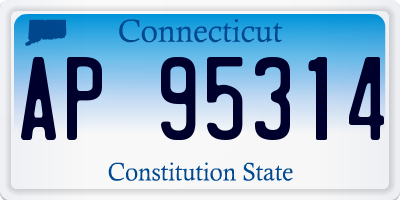 Connecticut

AP 95314

Constitution State